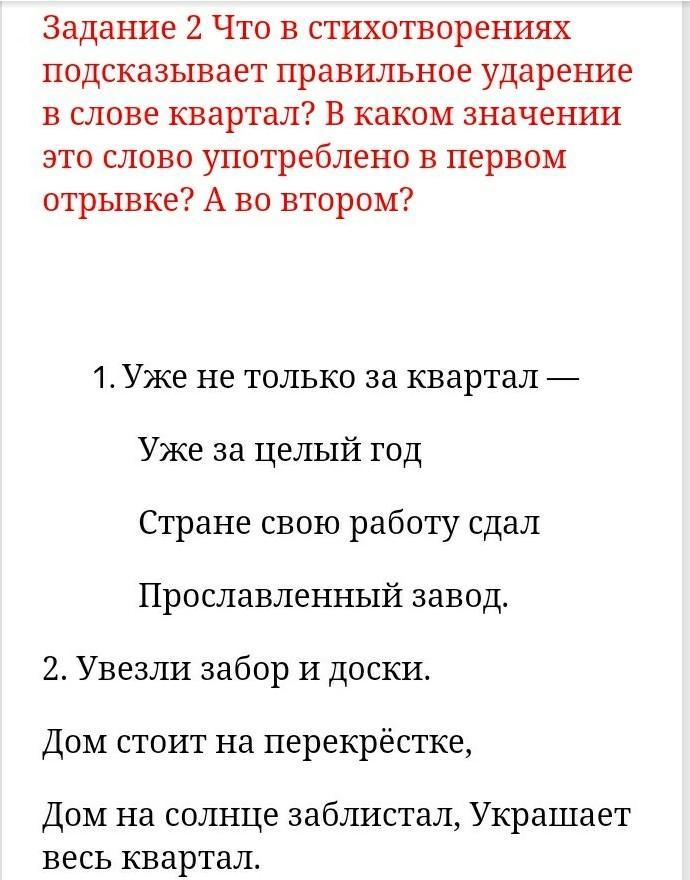 Задание 2 Что в стихотворениях подсказывает правильное ударение в слове квартал? В каком значении это слово употреблено в первом отрывке? А во втором?

1. Уже не только за квартал —

Уже за целый год

Стране свою работу сдал

Прославленный завод.

2. Увезли забор и доски.

Дом стоит на перекрёстке,

Дом на солнце заблистал, Украшает весь квартал.